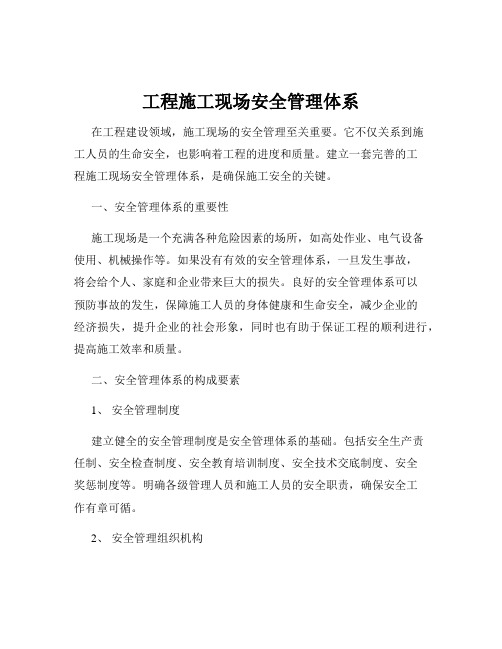 工程施工现场安全管理体系

在工程建设领域，施工现场的安全管理至关重要。它不仅关系到施工人员的生命安全，也影响着工程的进度和质量。建立一套完善的工程施工现场安全管理体系，是确保施工安全的关键。

一、安全管理体系的重要性

施工现场是一个充满各种危险因素的场所，如高处作业、电气设备使用、机械操作等。如果没有有效的安全管理体系，一旦发生事故，将会给个人、家庭和企业带来巨大的损失。良好的安全管理体系可以预防事故的发生，保障施工人员的身体健康和生命安全，减少企业的经济损失，提升企业的社会形象，同时也有助于保证工程的顺利进行，提高施工效率和质量。

二、安全管理体系的构成要素

1、 安全管理制度

建立健全的安全管理制度是安全管理体系的基础。包括安全生产责任制、安全检查制度、安全教育培训制度、安全技术交底制度、安全奖惩制度等。明确各级管理人员和施工人员的安全职责，确保安全工作有章可循。

2、 安全管理组织机构